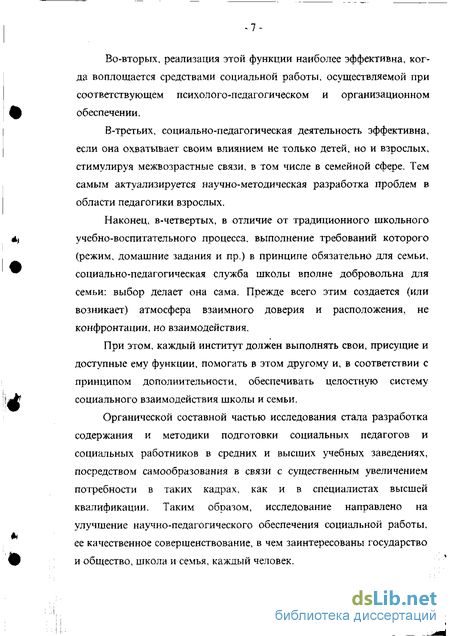 - 7 -

Во-вторых, реализация этой функции наиболее эффективна, когда воплощается средствами социальной работы, осуществляемой при соответствующем психолого-педагогическом и организационном обеспечении.

В-третьих, социально-педагогическая деятельность эффективна, если она охватывает своим влиянием не только детей, но и взрослых, стимулируя межвозрастные связи, в том числе в семейной сфере. Тем самым актуализируется научно-методическая разработка проблем в области педагогики взрослых.

Наконец, в-четвертых, в отличие от традиционного школьного учебно-воспитательного процесса, выполнение требований которого (режим, домашние задания и пр.) в принципе обязательно для семьи, социально-педагогическая служба школы вполне добровольна для семьи: выбор делает она сама. Прежде всего этим создается (или возникает) атмосфера взаимного доверия и расположения, не конфронтации, но взаимодействия.

При этом, каждый институт должен выполнять свои, присущие и доступные ему функции, помогать в этом другому и, в соответствии с принципом дополнительности, обеспечивать целостную систему социального взаимодействия школы и семьи.

Органической составной частью исследования стала разработка содержания и методики подготовки социальных педагогов и социальных работников в средних и высших учебных заведениях, посредством самообразования в связи с существенным увеличением потребности в таких кадрах, как и в специалистах высшей квалификации. Таким образом, исследование направлено на улучшение научно-педагогического обеспечения социальной работы, ее качественное совершенствование, в чем заинтересованы государство и общество, школа и семья, каждый человек.

dsLib.net
библиотека диссертаций